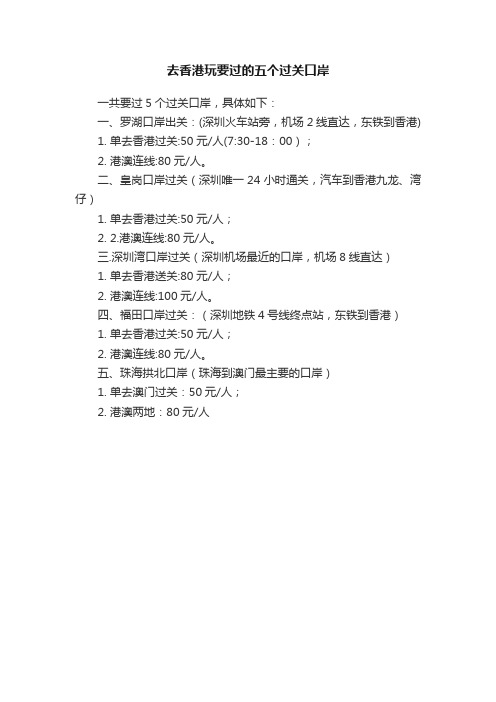 去香港玩要过的五个过关口岸

一共要过 5 个过关口岸，具体如下：

一、罗湖口岸出关：(深圳火车站旁，机场 2 线直达，东铁到香港)

1. 单去香港过关:50 元/人(7:30-18：00）；

2. 港澳连线:80 元/人。

二、皇岗口岸过关（深圳唯一 24 小时通关，汽车到香港九龙、湾仔）

1. 单去香港过关:50 元/人；

2. 2.港澳连线:80 元/人。

三.深圳湾口岸过关（深圳机场最近的口岸，机场 8 线直达）

1. 单去香港送关:80 元/人；

2. 港澳连线:100 元/人。

四、福田口岸过关：（深圳地铁 4 号线终点站，东铁到香港）

1. 单去香港过关:50 元/人；

2. 港澳连线:80 元/人。

五、珠海拱北口岸（珠海到澳门最主要的口岸）

1. 单去澳门过关：50 元/人；

2. 港澳两地：80 元/人